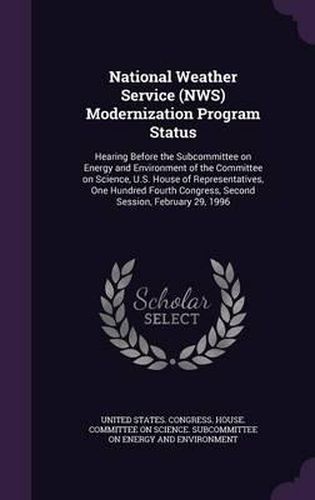 National Weather Service (NWS) Modernization Program Status

Hearing Before the Subcommittee on Energy and Environment of the Committee on Science, U.S. House of Representatives, One Hundred Fourth Congress, Second Session, February 29, 1996

Scholar SELECT

UNITED STATES. CONGRESS. HOUSE. COMMITTEE ON SCIENCE. SUBCOMMITTEE ON ENERGY AND ENVIRONMENT